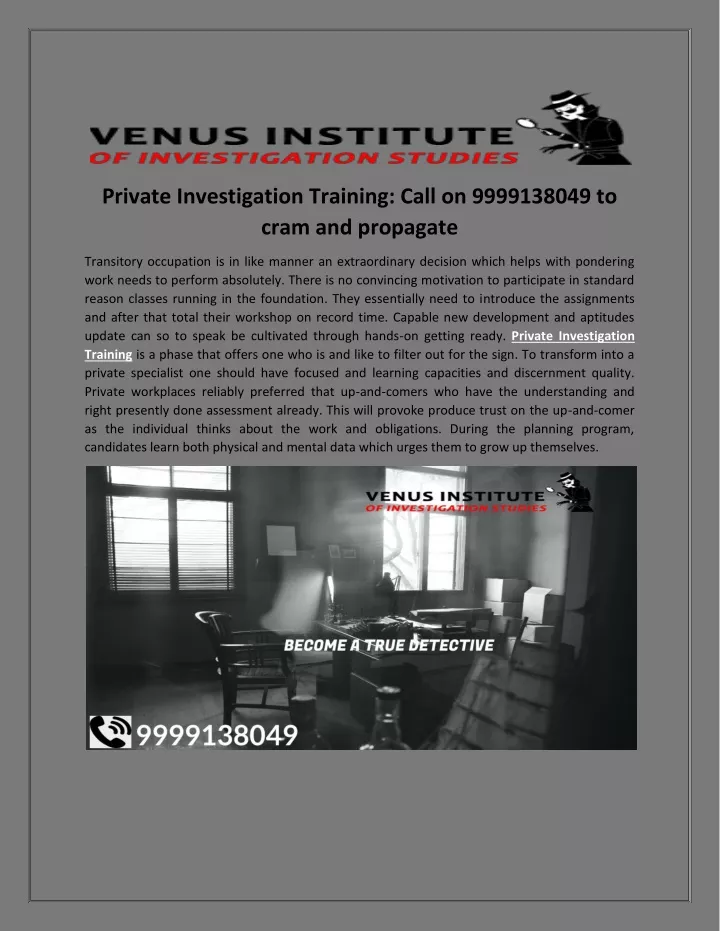 VENUS INSTITUTE
OF INVESTIGATION STUDIES

Private Investigation Training: Call on 9999138049 to cram and propagate

Transitory occupation is in like manner an extraordinary decision which helps with pondering work needs to perform absolutely. There is no convincing motivation to participate in standard reason classes running in the foundation. They essentially need to introduce the assignments and after that total their workshop on record time. Capable new development and aptitudes update can so to speak be cultivated through hands-on getting ready. Private Investigation Training is a phase that offers one who is and like to filter out for the sign. To transform into a private specialist one should have focused and learning capacities and discernment quality. Private workplaces reliably preferred that up-and-comers who have the understanding and right presently done assessment already. This will provoke produce trust on the up-and-comer as the individual thinks about the work and obligations. During the planning program, candidates learn both physical and mental data which urges them to grow up themselves.

VENUS INSTITUTE
OF INVESTIGATION STUDIES

BECOME A TRUE DETECTIVE

9999138049